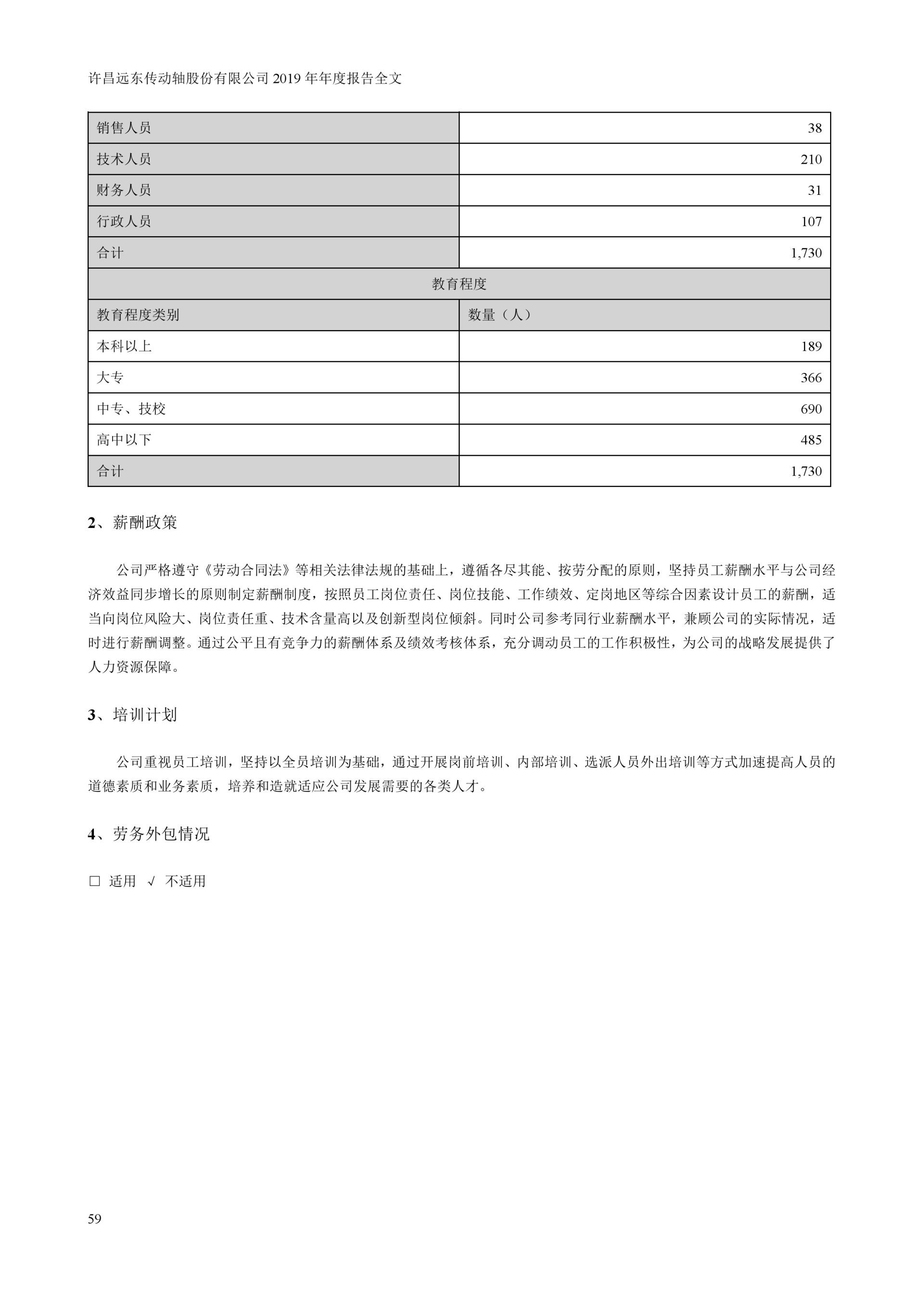 许昌远东传动轴股份有限公司 2019 年年度报告全文

| 销售人员 | 38 |
|---|---|
| 技术人员 | 210 |
| 财务人员 | 31 |
| 行政人员 | 107 |
| 合计 | 1,730 |
| 教育程度 | |
| 教育程度类别 | 数量（人） |
| 本科以上 | 189 |
| 大专 | 366 |
| 中专、技校 | 690 |
| 高中以下 | 485 |
| 合计 | 1,730 |

2、薪酬政策

公司严格遵守《劳动合同法》等相关法律法规的基础上，遵循各尽其能、按劳分配的原则，坚持员工薪酬水平与公司经济效益同步增长的原则制定薪酬制度，按照员工岗位责任、岗位技能、工作绩效、定岗地区等综合因素设计员工的薪酬，适当向岗位风险大、岗位责任重、技术含量高以及创新型岗位倾斜。同时公司参考同行业薪酬水平，兼顾公司的实际情况，适时进行薪酬调整。通过公平且有竞争力的薪酬体系及绩效考核体系，充分调动员工的工作积极性，为公司的战略发展提供了人力资源保障。

3、培训计划

公司重视员工培训，坚持以全员培训为基础，通过开展岗前培训、内部培训、选派人员外出培训等方式加速提高人员的道德素质和业务素质，培养和造就适应公司发展需要的各类人才。

4、劳务外包情况

□ 适用 √ 不适用

59